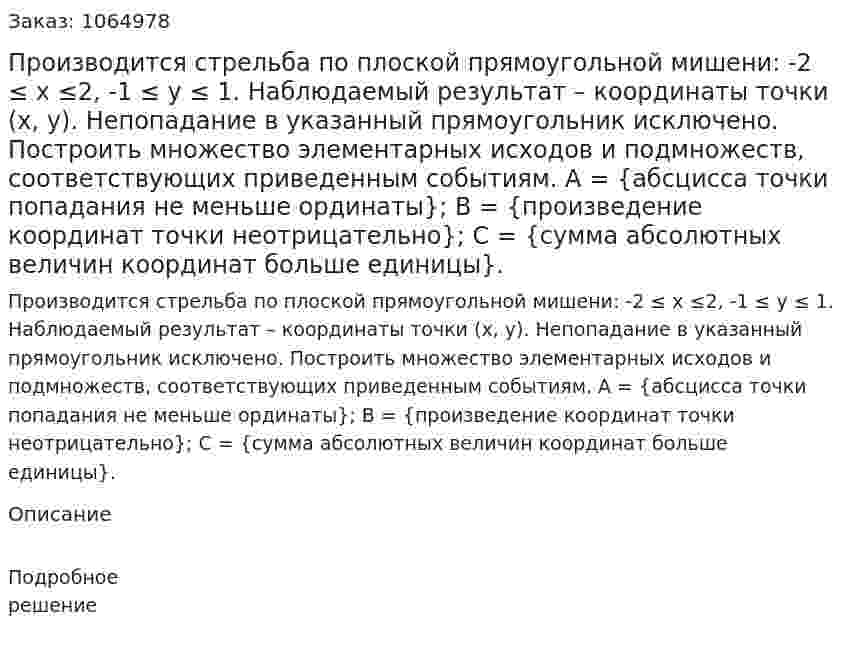 Заказ: 1064978

Производится стрельба по плоской прямоугольной мишени: $-2 \le x \le 2$, $-1 \le y \le 1$. Наблюдаемый результат – координаты точки (x, y). Непопадание в указанный прямоугольник исключено. Построить множество элементарных исходов и подмножеств, соответствующих приведенным событиям. A = {абсцисса точки попадания не меньше ординаты}; B = {произведение координат точки неотрицательно}; C = {сумма абсолютных величин координат больше единицы}.

Производится стрельба по плоской прямоугольной мишени: $-2 \le x \le 2$, $-1 \le y \le 1$. Наблюдаемый результат – координаты точки (x, y). Непопадание в указанный прямоугольник исключено. Построить множество элементарных исходов и подмножеств, соответствующих приведенным событиям. A = {абсцисса точки попадания не меньше ординаты}; B = {произведение координат точки неотрицательно}; C = {сумма абсолютных величин координат больше единицы}.

Описание

Подробное решение